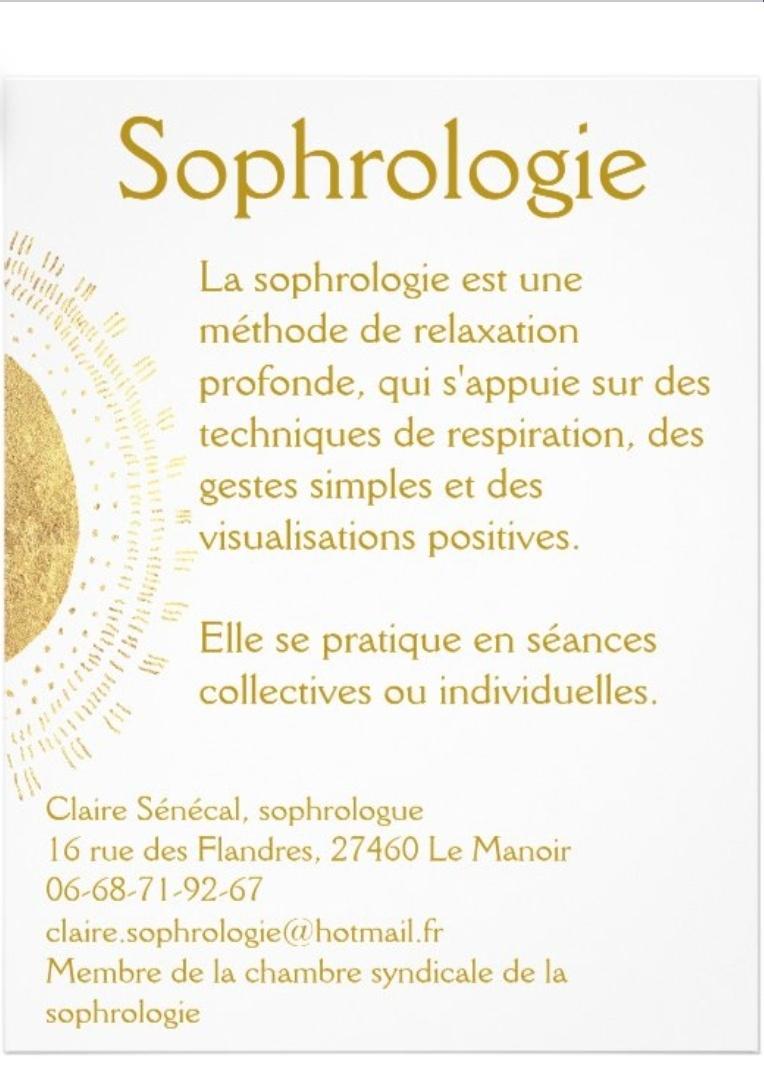 Sophrologie

La sophrologie est une méthode de relaxation profonde, qui s'appuie sur des techniques de respiration, des gestes simples et des visualisations positives.

Elle se pratique en séances collectives ou individuelles.

Claire Sénécal, sophrologue
16 rue des Flandres, 27460 Le Manoir
06-68-71-92-67
claire.sophrologie@hotmail.fr
Membre de la chambre syndicale de la sophrologie